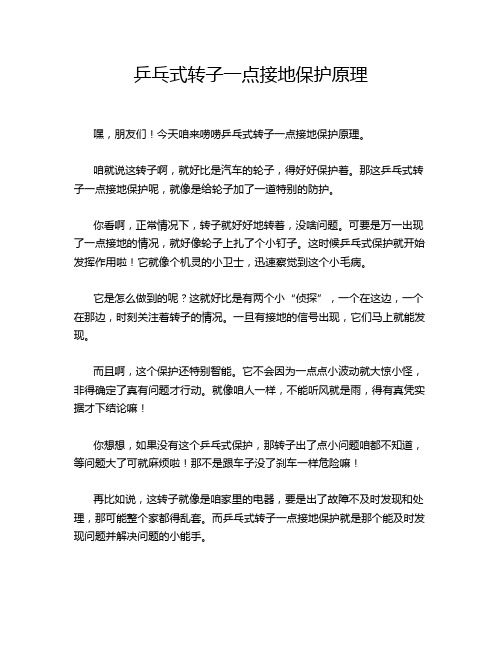 乒乓式转子一点接地保护原理

嘿，朋友们！今天咱来唠唠乒乓式转子一点接地保护原理。

咱就说这转子啊，就好比是汽车的轮子，得好好保护着。那这乒乓式转子一点接地保护呢，就像是给轮子加了一道特别的防护。

你看啊，正常情况下，转子就好好地转着，没啥问题。可要是万一出现了一点接地的情况，就好像轮子上扎了个小钉子。这时候乒乓式保护就开始发挥作用啦！它就像个机灵的小卫士，迅速察觉到这个小毛病。

它是怎么做到的呢？这就好比是有两个小“侦探”，一个在这边，一个在那边，时刻关注着转子的情况。一旦有接地的信号出现，它们马上就能发现。

而且啊，这个保护还特别智能。它不会因为一点点小波动就大惊小怪，非得确定了真有问题才行动。就像咱人一样，不能听风就是雨，得有真凭实据才下结论嘛！

你想想，如果没有这个乒乓式保护，那转子出了点小问题咱都不知道，等问题大了可就麻烦啦！那不是跟车子没了刹车一样危险嘛！

再比如说，这转子就像是咱家里的电器，要是出了故障不及时发现和处理，那可能整个家都得乱套。而乒乓式转子一点接地保护就是那个能及时发现问题并解决问题的小能手。